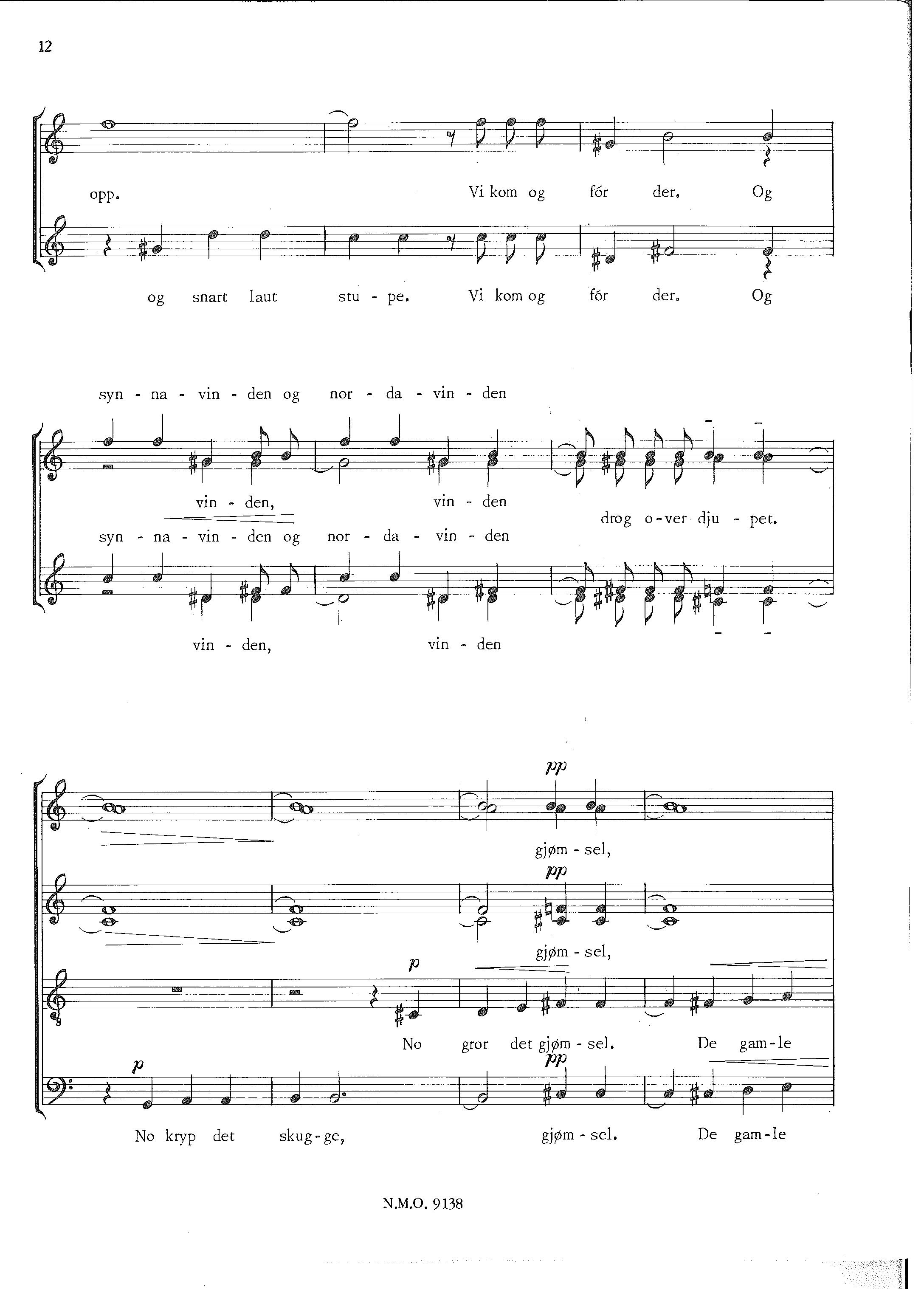 12

opp. Vi kom og fór der. Og

og snart laut stu - pe. Vi kom og fór der. Og

syn - na - vin - den og nor - da - vin - den

vin - den, vin - den

drog o - ver dju - pet.

syn - na - vin - den og nor - da - vin - den

vin - den, vin - den

pp

gjøm - sel,

pp

gjøm - sel,

p

No gror det gjøm - sel. De gam - le

p

pp

No kryp det skug - ge, gjøm - sel. De gam - le

N.M.O. 9138